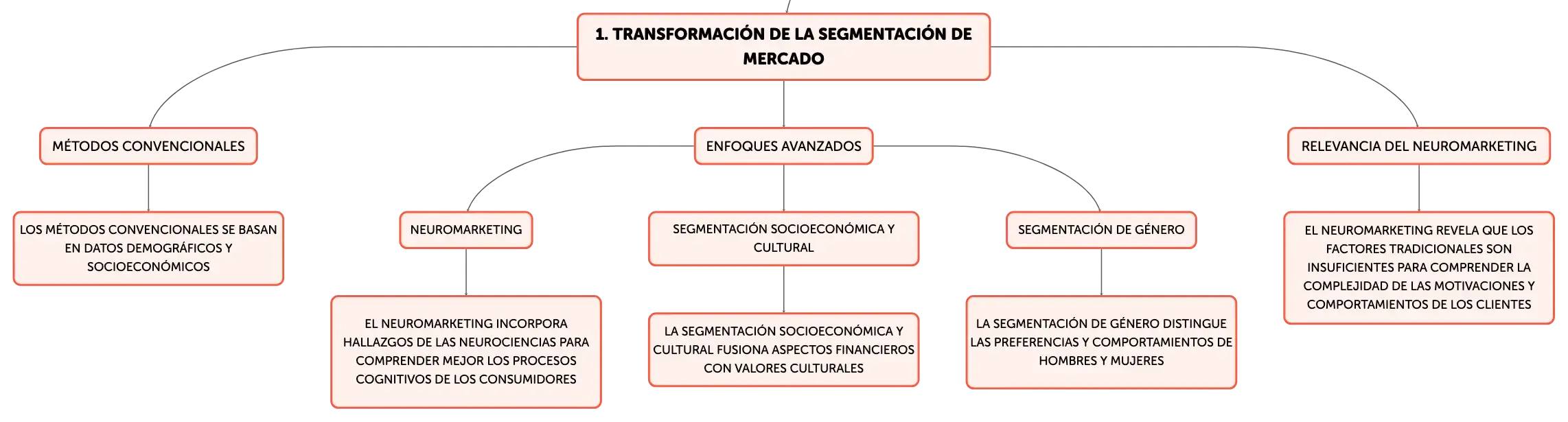 1. TRANSFORMACIÓN DE LA SEGMENTACIÓN DE MERCADO

MÉTODOS CONVENCIONALES

LOS MÉTODOS CONVENCIONALES SE BASAN EN DATOS DEMOGRÁFICOS Y SOCIOECONÓMICOS

ENFOQUES AVANZADOS

NEUROMARKETING

EL NEUROMARKETING INCORPORA HALLAZGOS DE LAS NEUROCIENCIAS PARA COMPRENDER MEJOR LOS PROCESOS COGNITIVOS DE LOS CONSUMIDORES

SEGMENTACIÓN SOCIOECONÓMICA Y CULTURAL

LA SEGMENTACIÓN SOCIOECONÓMICA Y CULTURAL FUSIONA ASPECTOS FINANCIEROS CON VALORES CULTURALES

SEGMENTACIÓN DE GÉNERO

LA SEGMENTACIÓN DE GÉNERO DISTINGUE LAS PREFERENCIAS Y COMPORTAMIENTOS DE HOMBRES Y MUJERES

RELEVANCIA DEL NEUROMARKETING

EL NEUROMARKETING REVELA QUE LOS FACTORES TRADICIONALES SON INSUFICIENTES PARA COMPRENDER LA COMPLEJIDAD DE LAS MOTIVACIONES Y COMPORTAMIENTOS DE LOS CLIENTES